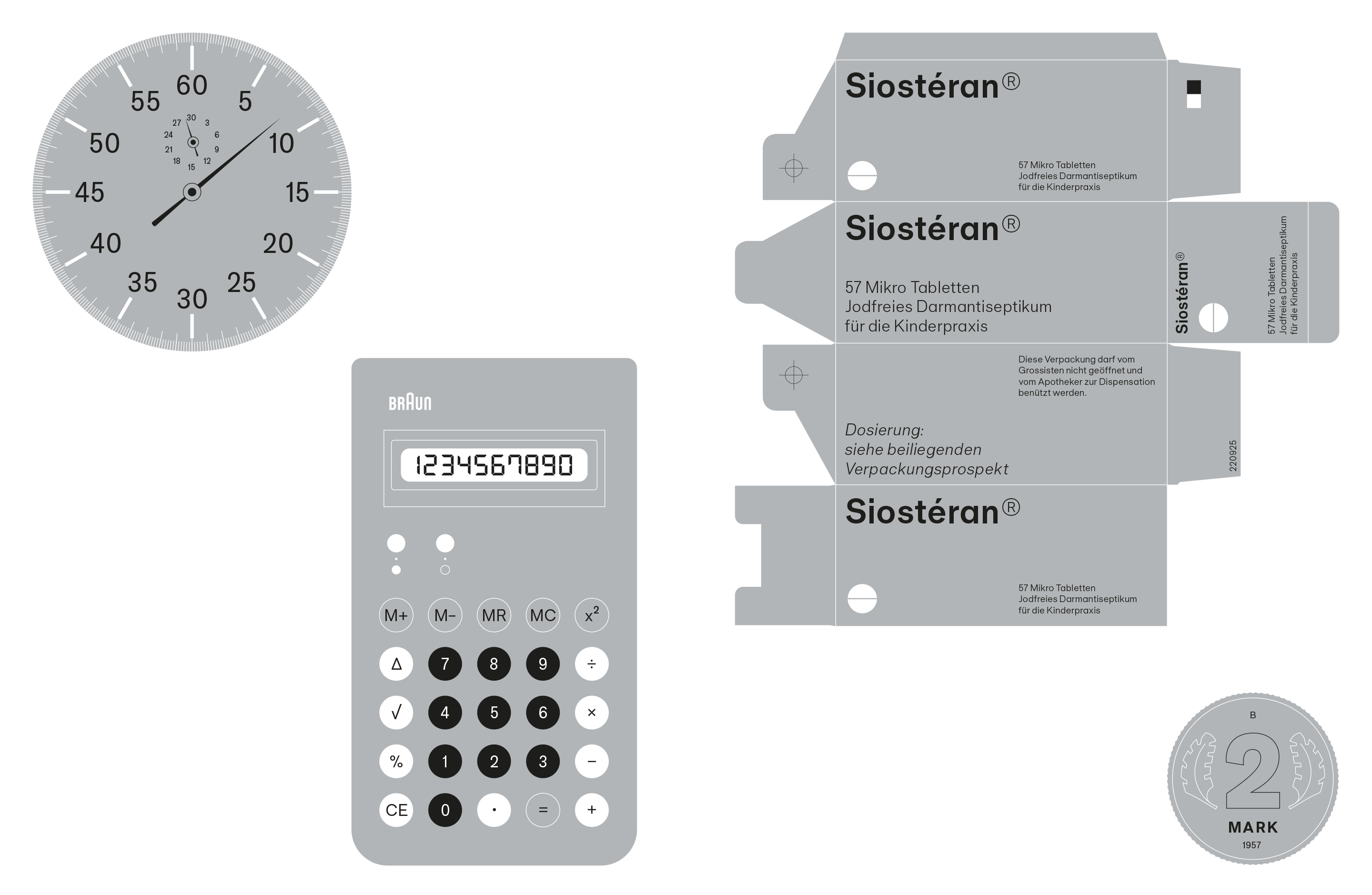 60
5
10
15
20
25
30
35
40
45
50
55

30
3
6
9
12
15
18
21
24
27

BRAUN

1234567890

M+ M− MR MC $x^2$
Δ 7 8 9 ÷
√ 4 5 6 ×
% 1 2 3 −
CE 0 · = +

Siostéran®

57 Mikro Tabletten
Jodfreies Darmantiseptikum
für die Kinderpraxis

Siostéran®

57 Mikro Tabletten
Jodfreies Darmantiseptikum
für die Kinderpraxis

Siostéran®

57 Mikro Tabletten
Jodfreies Darmantiseptikum
für die Kinderpraxis

Diese Verpackung darf vom Grossisten nicht geöffnet und vom Apotheker zur Dispensation benützt werden.

Dosierung:
siehe beiliegenden
Verpackungsprospekt

220925

Siostéran®

57 Mikro Tabletten
Jodfreies Darmantiseptikum
für die Kinderpraxis

B
2
MARK
1957